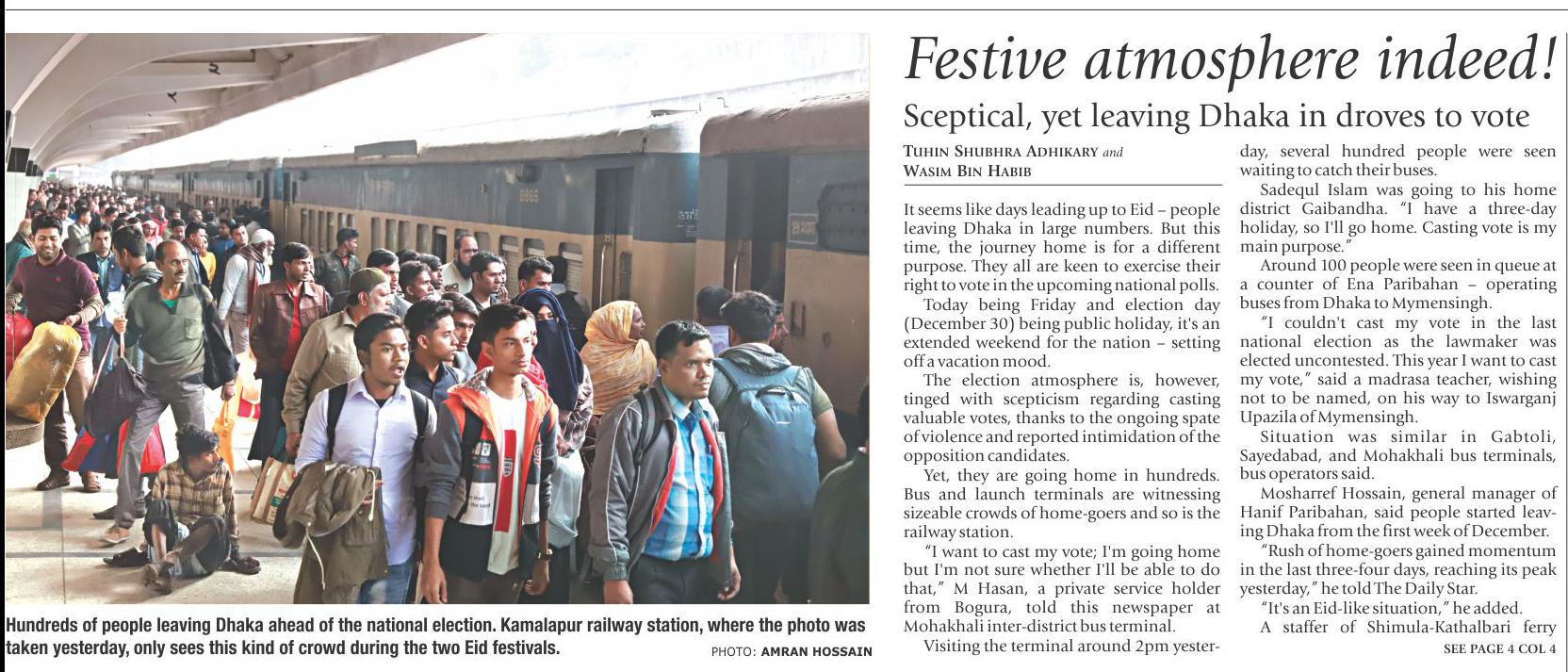 Hundreds of people leaving Dhaka ahead of the national election. Kamalapur railway station, where the photo was taken yesterday, only sees this kind of crowd during the two Eid festivals.

PHOTO: AMRAN HOSSAIN

Festive atmosphere indeed!

Sceptical, yet leaving Dhaka in droves to vote

TUHIN SHUBHRA ADHIKARY and
WASIM BIN HABIB

It seems like days leading up to Eid – people leaving Dhaka in large numbers. But this time, the journey home is for a different purpose. They all are keen to exercise their right to vote in the upcoming national polls.

Today being Friday and election day (December 30) being public holiday, it's an extended weekend for the nation – setting off a vacation mood.

The election atmosphere is, however, tinged with scepticism regarding casting valuable votes, thanks to the ongoing spate of violence and reported intimidation of the opposition candidates.

Yet, they are going home in hundreds. Bus and launch terminals are witnessing sizeable crowds of home-goers and so is the railway station.

"I want to cast my vote; I'm going home but I'm not sure whether I'll be able to do that," M Hasan, a private service holder from Bogura, told this newspaper at Mohakhali inter-district bus terminal.

Visiting the terminal around 2pm yesterday, several hundred people were seen waiting to catch their buses.

Sadequl Islam was going to his home district Gaibandha. "I have a three-day holiday, so I'll go home. Casting vote is my main purpose."

Around 100 people were seen in queue at a counter of Ena Paribahan – operating buses from Dhaka to Mymensingh.

"I couldn't cast my vote in the last national election as the lawmaker was elected uncontested. This year I want to cast my vote," said a madrasa teacher, wishing not to be named, on his way to Iswarganj Upazila of Mymensingh.

Situation was similar in Gabtoli, Sayedabad, and Mohakhali bus terminals, bus operators said.

Mosharref Hossain, general manager of Hanif Paribahan, said people started leaving Dhaka from the first week of December.

"Rush of home-goers gained momentum in the last three-four days, reaching its peak yesterday," he told The Daily Star.

"It's an Eid-like situation," he added.

A staffer of Shimula-Kathalbari ferry

SEE PAGE 4 COL 4